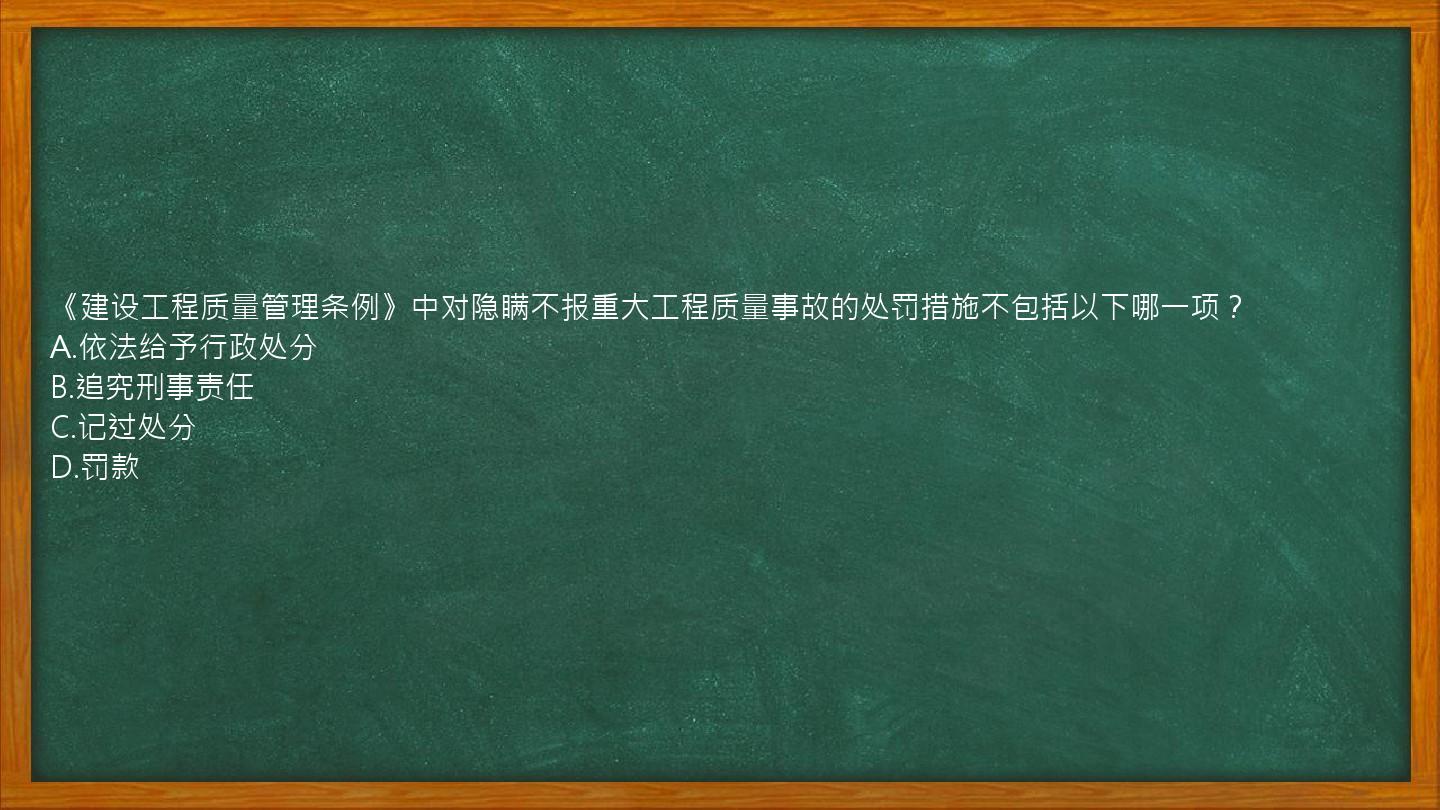 《建设工程质量管理条例》中对隐瞒不报重大工程质量事故的处罚措施不包括以下哪一项？
A.依法给予行政处分
B.追究刑事责任
C.记过处分
D.罚款